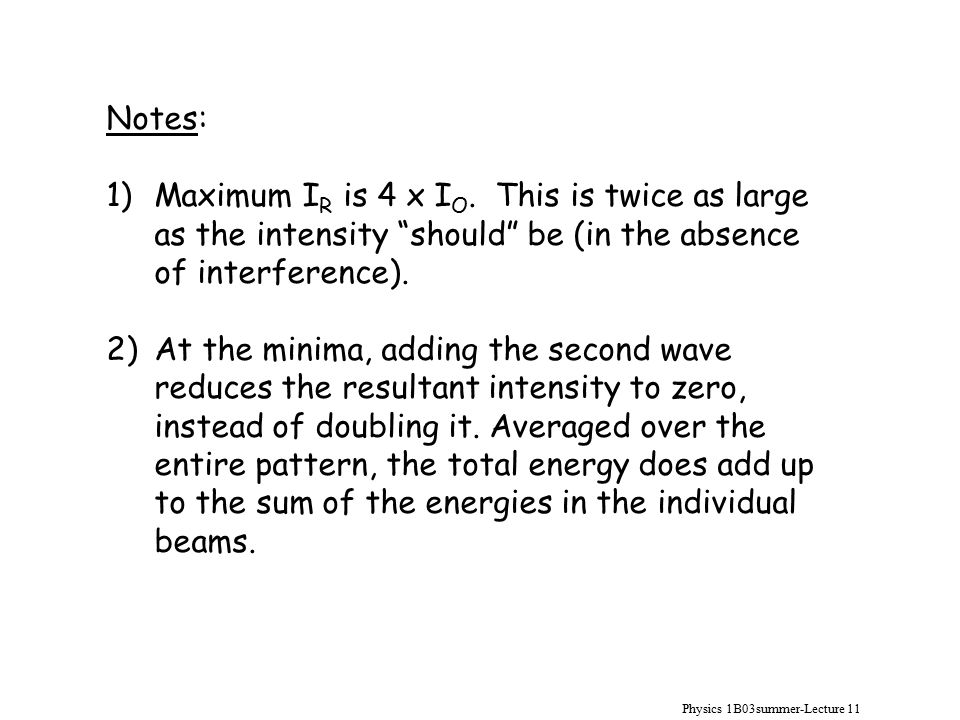 Notes:

1) Maximum $I_R$ is 4 x $I_O$. This is twice as large as the intensity “should” be (in the absence of interference).

2) At the minima, adding the second wave reduces the resultant intensity to zero, instead of doubling it. Averaged over the entire pattern, the total energy does add up to the sum of the energies in the individual beams.

Physics 1B03summer-Lecture 11